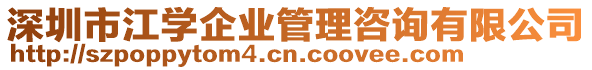 深圳市江学企业管理咨询有限公司
http://szpoppytom4.cn.coovee.com